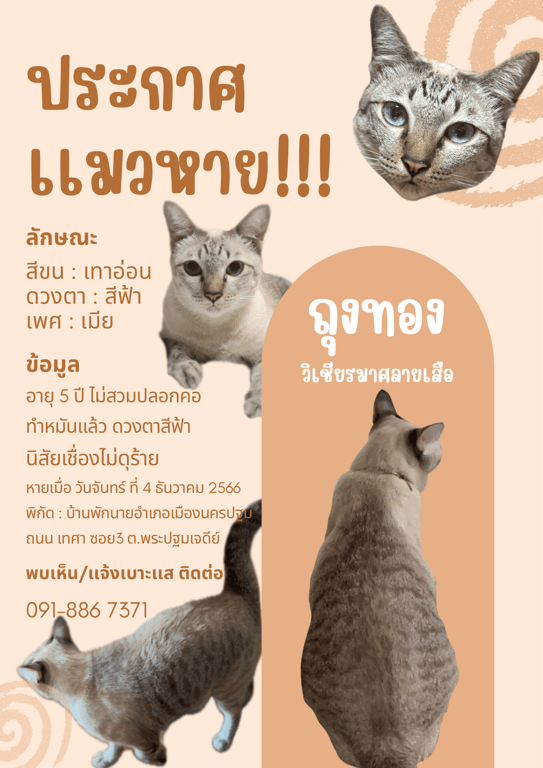 ประกาศ
แมวหาย!!!

ลักษณะ

สีขน : เทาอ่อน
ดวงตา : สีฟ้า
เพศ : เมีย

ข้อมูล

อายุ 5 ปี ไม่สวมปลอกคอ

ทำหมันแล้ว ดวงตาสีฟ้า

นิสัยเชื่องไม่ดุร้าย

หายเมื่อ วันจันทร์ ที่ 4 ธันวาคม 2566

พิกัด : บ้านพักนายอำเภอเมืองนครปฐม

ถนน เทศา ซอย3 ต.พระปฐมเจดีย์

พบเห็น/แจ้งเบาะแส ติดต่อ

091-886 7371

ถุงทอง
วิเชียรมาศลายเสือ